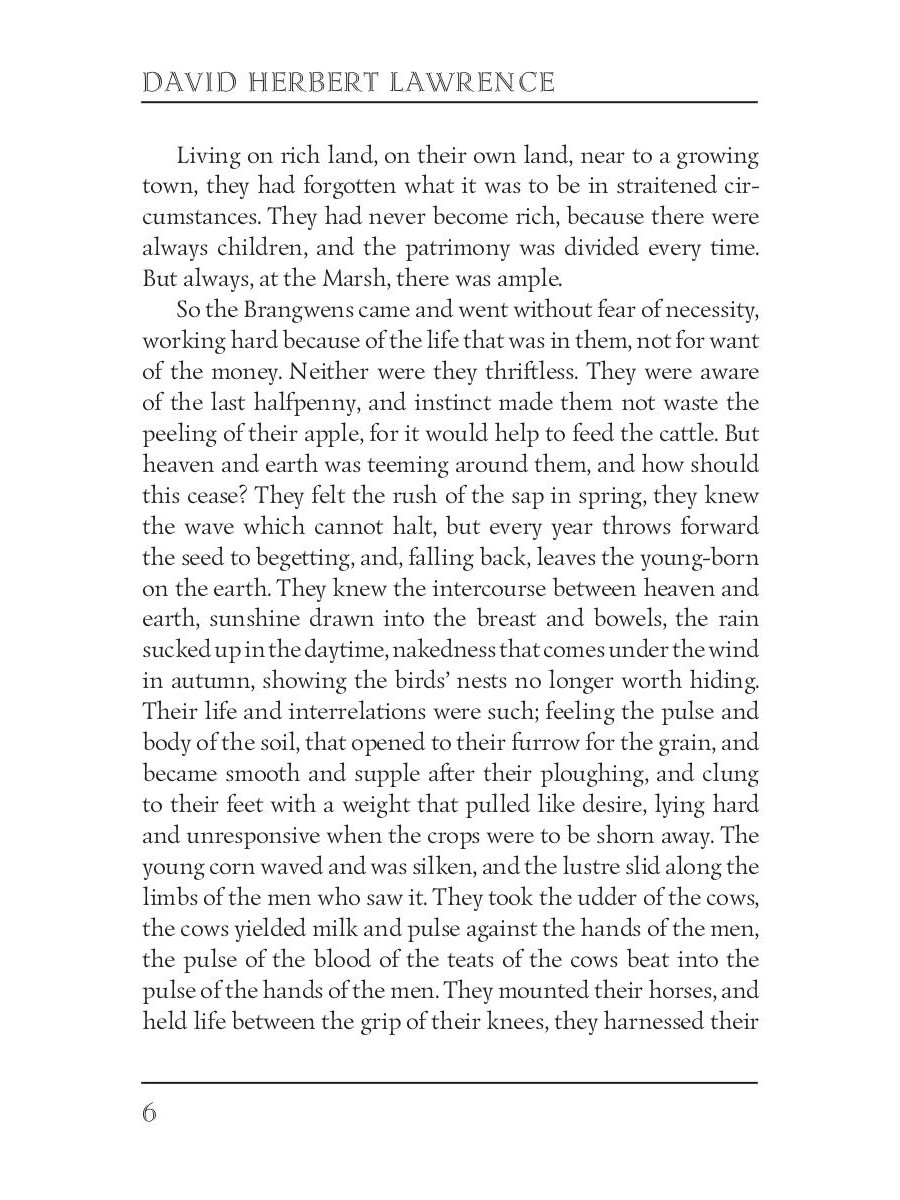 DAVID HERBERT LAWRENCE

Living on rich land, on their own land, near to a growing town, they had forgotten what it was to be in straitened circumstances. They had never become rich, because there were always children, and the patrimony was divided every time. But always, at the Marsh, there was ample.

So the Brangwens came and went without fear of necessity, working hard because of the life that was in them, not for want of the money. Neither were they thriftless. They were aware of the last halfpenny, and instinct made them not waste the peeling of their apple, for it would help to feed the cattle. But heaven and earth was teeming around them, and how should this cease? They felt the rush of the sap in spring, they knew the wave which cannot halt, but every year throws forward the seed to begetting, and, falling back, leaves the young-born on the earth. They knew the intercourse between heaven and earth, sunshine drawn into the breast and bowels, the rain sucked up in the daytime, nakedness that comes under the wind in autumn, showing the birds' nests no longer worth hiding. Their life and interrelations were such; feeling the pulse and body of the soil, that opened to their furrow for the grain, and became smooth and supple after their ploughing, and clung to their feet with a weight that pulled like desire, lying hard and unresponsive when the crops were to be shorn away. The young corn waved and was silken, and the lustre slid along the limbs of the men who saw it. They took the udder of the cows, the cows yielded milk and pulse against the hands of the men, the pulse of the blood of the teats of the cows beat into the pulse of the hands of the men. They mounted their horses, and held life between the grip of their knees, they harnessed their

6